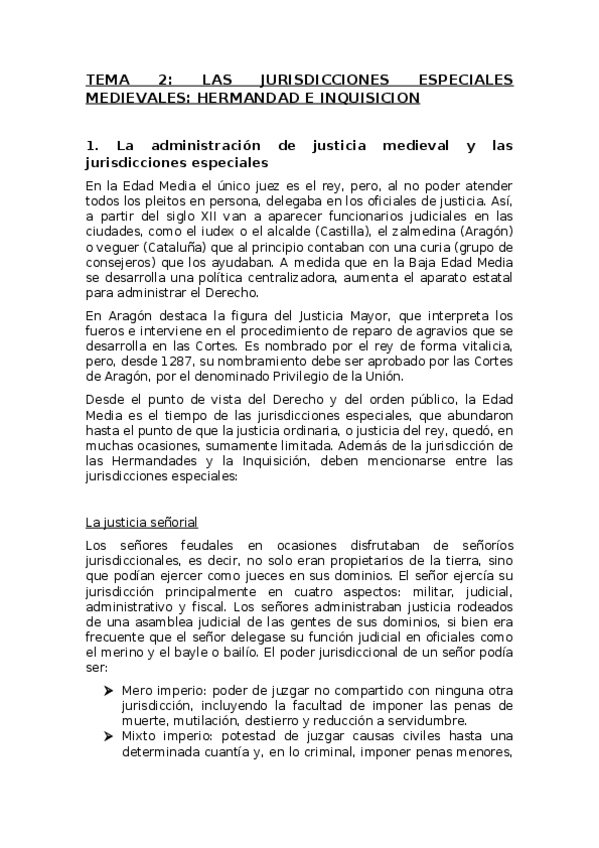 TEMA 2: LAS JURISDICCIONES ESPECIALES MEDIEVALES: HERMANDAD E INQUISICION

1. La administración de justicia medieval y las jurisdicciones especiales

En la Edad Media el único juez es el rey, pero, al no poder atender todos los pleitos en persona, delegaba en los oficiales de justicia. Así, a partir del siglo XII van a aparecer funcionarios judiciales en las ciudades, como el iudex o el alcalde (Castilla), el zalmedina (Aragón) o veguer (Cataluña) que al principio contaban con una curia (grupo de consejeros) que los ayudaban. A medida que en la Baja Edad Media se desarrolla una política centralizadora, aumenta el aparato estatal para administrar el Derecho.

En Aragón destaca la figura del Justicia Mayor, que interpreta los fueros e interviene en el procedimiento de reparo de agravios que se desarrolla en las Cortes. Es nombrado por el rey de forma vitalicia, pero, desde 1287, su nombramiento debe ser aprobado por las Cortes de Aragón, por el denominado Privilegio de la Unión.

Desde el punto de vista del Derecho y del orden público, la Edad Media es el tiempo de las jurisdicciones especiales, que abundaron hasta el punto de que la justicia ordinaria, o justicia del rey, quedó, en muchas ocasiones, sumamente limitada. Además de la jurisdicción de las Hermandades y la Inquisición, deben mencionarse entre las jurisdicciones especiales:

La justicia señorial

Los señores feudales en ocasiones disfrutaban de señoríos jurisdiccionales, es decir, no solo eran propietarios de la tierra, sino que podían ejercer como jueces en sus dominios. El señor ejercía su jurisdicción principalmente en cuatro aspectos: militar, judicial, administrativo y fiscal. Los señores administraban justicia rodeados de una asamblea judicial de las gentes de sus dominios, si bien era frecuente que el señor delegase su función judicial en oficiales como el merino y el bayle o bailío. El poder jurisdiccional de un señor podía ser:

➤ Mero imperio: poder de juzgar no compartido con ninguna otra jurisdicción, incluyendo la facultad de imponer las penas de muerte, mutilación, destierro y reducción a servidumbre.
➤ Mixto imperio: potestad de juzgar causas civiles hasta una determinada cuantía y, en lo criminal, imponer penas menores,